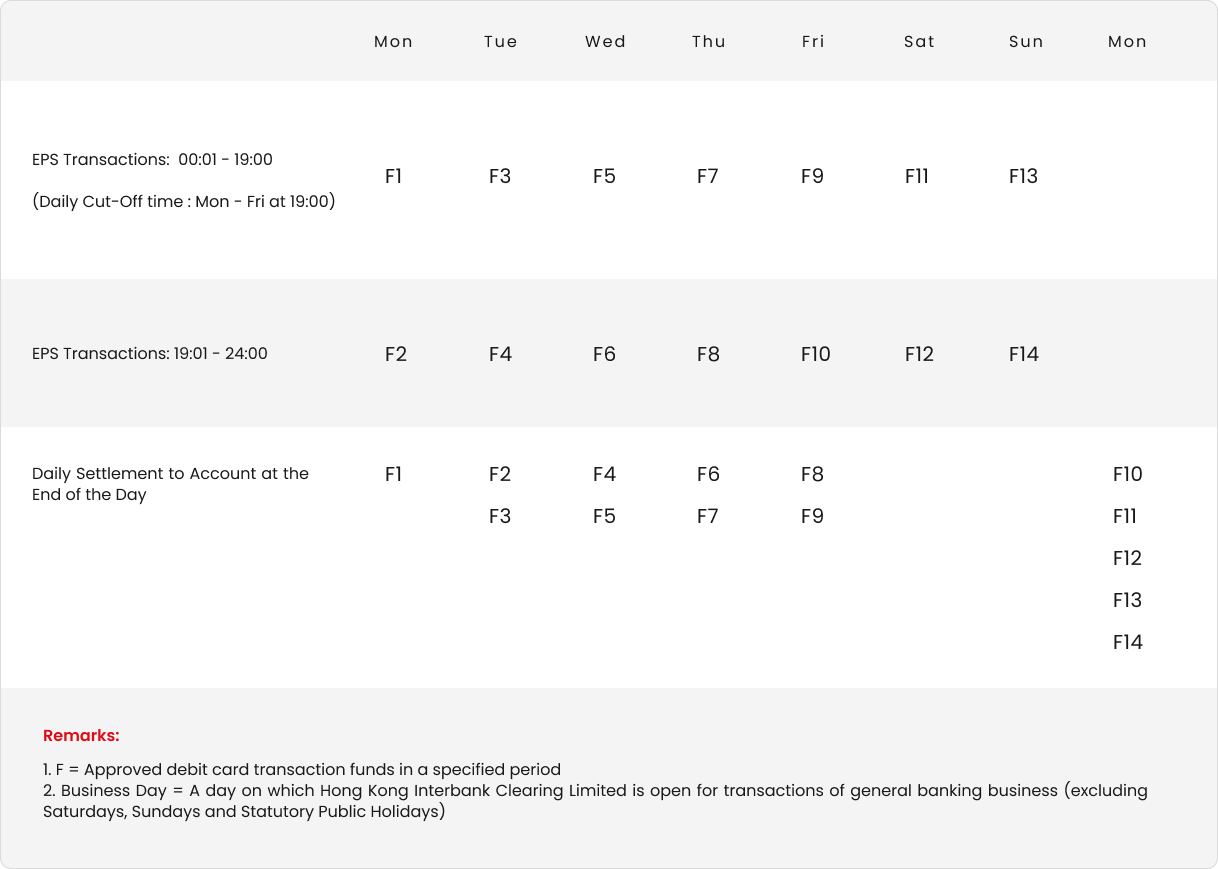 | | Mon | Tue | Wed | Thu | Fri | Sat | Sun | Mon |
|---|---|---|---|---|---|---|---|---|
| EPS Transactions: 00:01 - 19:00 (Daily Cut-Off time : Mon - Fri at 19:00) | F1 | F3 | F5 | F7 | F9 | F11 | F13 | |
| EPS Transactions: 19:01 - 24:00 | F2 | F4 | F6 | F8 | F10 | F12 | F14 | |
| Daily Settlement to Account at the End of the Day | F1 | F2 F3 | F4 F5 | F6 F7 | F8 F9 | | | F10 F11 F12 F13 F14 |

Remarks:

1. F = Approved debit card transaction funds in a specified period
2. Business Day = A day on which Hong Kong Interbank Clearing Limited is open for transactions of general banking business (excluding Saturdays, Sundays and Statutory Public Holidays)